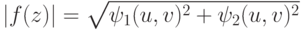 $|f(z)| = \sqrt{\psi_1(u,v)^2 + \psi_2(u,v)^2}$